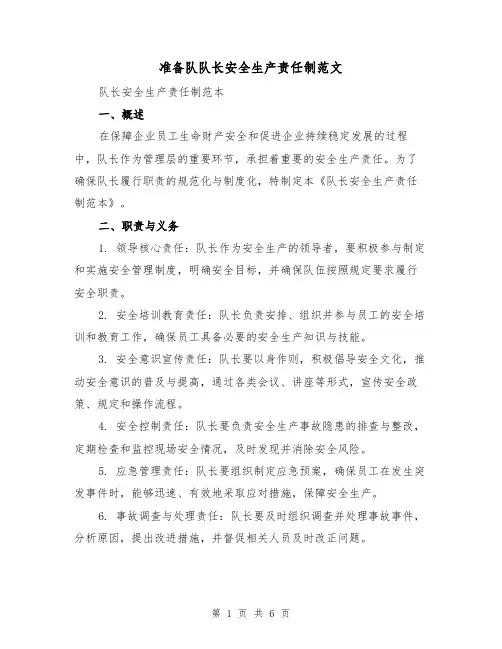 准备队队长安全生产责任制范文

队长安全生产责任制范本

一、概述

在保障企业员工生命财产安全和促进企业持续稳定发展的过程中，队长作为管理层的重要环节，承担着重要的安全生产责任。为了确保队长履行职责的规范化与制度化，特制定本《队长安全生产责任制范本》。

二、职责与义务

1. 领导核心责任：队长作为安全生产的领导者，要积极参与制定和实施安全管理制度，明确安全目标，并确保队伍按照规定要求履行安全职责。

2. 安全培训教育责任：队长负责安排、组织并参与员工的安全培训和教育工作，确保员工具备必要的安全生产知识与技能。

3. 安全意识宣传责任：队长要以身作则，积极倡导安全文化，推动安全意识的普及与提高，通过各类会议、讲座等形式，宣传安全政策、规定和操作流程。

4. 安全控制责任：队长要负责安全生产事故隐患的排查与整改，定期检查和监控现场安全情况，及时发现并消除安全风险。

5. 应急管理责任：队长要组织制定应急预案，确保员工在发生突发事件时，能够迅速、有效地采取应对措施，保障安全生产。

6. 事故调查与处理责任：队长要及时组织调查并处理事故事件，分析原因，提出改进措施，并督促相关人员及时改正问题。

第 1 页 共 6 页